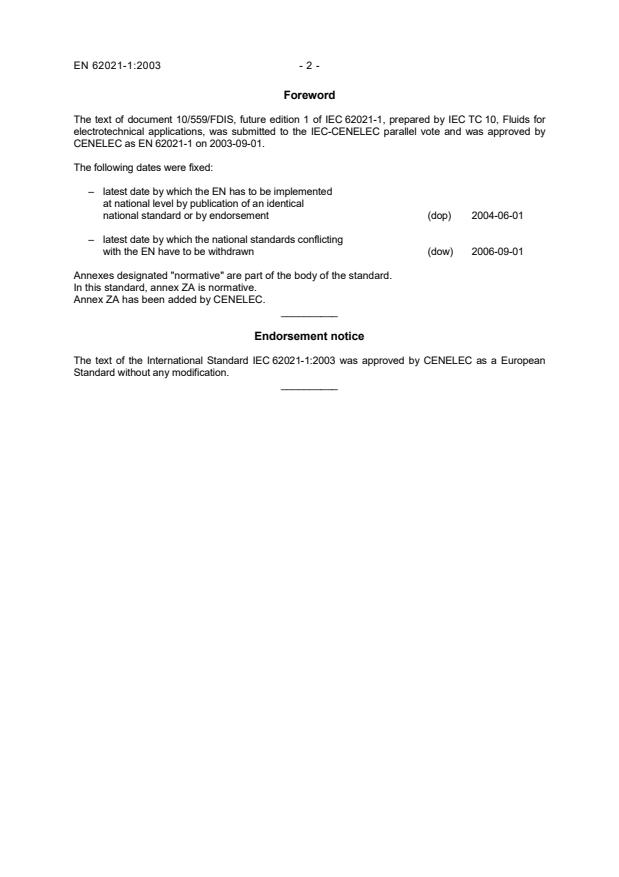 EN 62021-1:2003 - 2 -

Foreword

The text of document 10/559/FDIS, future edition 1 of IEC 62021-1, prepared by IEC TC 10, Fluids for electrotechnical applications, was submitted to the IEC-CENELEC parallel vote and was approved by CENELEC as EN 62021-1 on 2003-09-01.

The following dates were fixed:

– latest date by which the EN has to be implemented at national level by publication of an identical national standard or by endorsement (dop) 2004-06-01

– latest date by which the national standards conflicting with the EN have to be withdrawn (dow) 2006-09-01

Annexes designated "normative" are part of the body of the standard.
In this standard, annex ZA is normative.
Annex ZA has been added by CENELEC.

Endorsement notice

The text of the International Standard IEC 62021-1:2003 was approved by CENELEC as a European Standard without any modification.